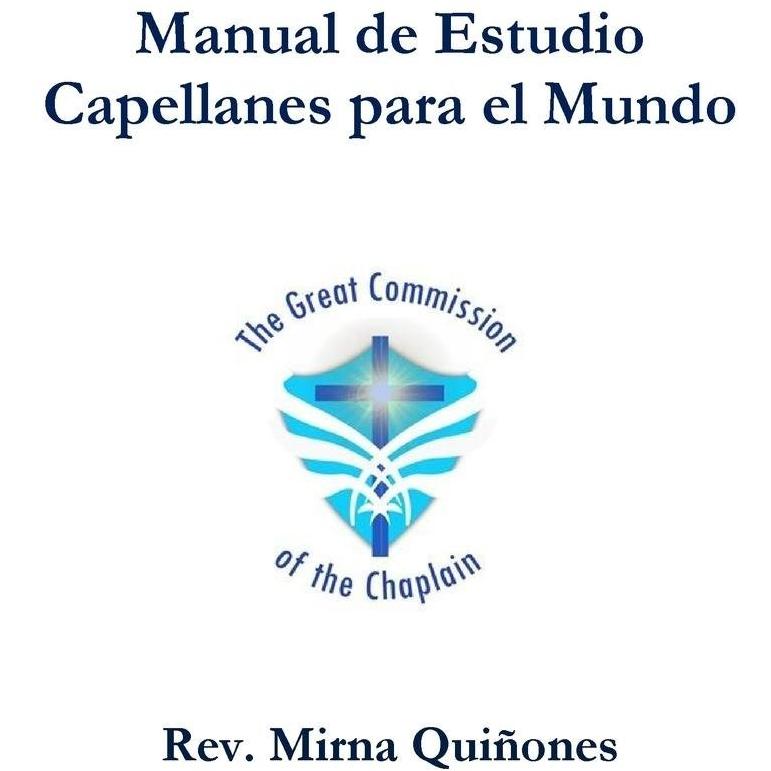 Manual de Estudio
Capellanes para el Mundo

The Great Commission

of the Chaplain

Rev. Mirna Quiñones